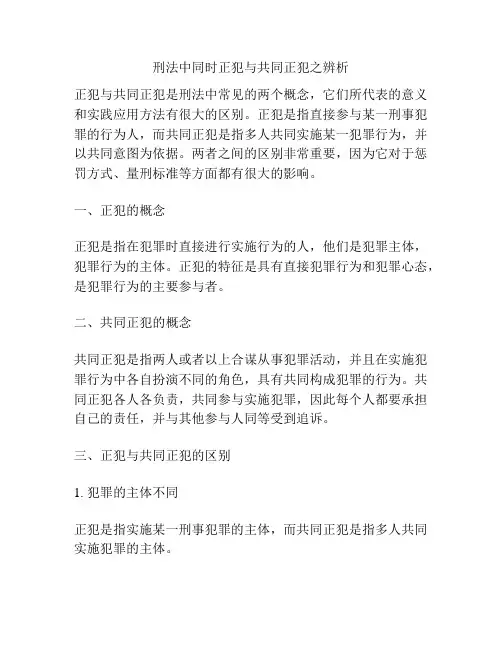 刑法中同时正犯与共同正犯之辨析

正犯与共同正犯是刑法中常见的两个概念，它们所代表的意义和实践应用方法有很大的区别。正犯是指直接参与某一刑事犯罪的行为人，而共同正犯是指多人共同实施某一犯罪行为，并以共同意图为依据。两者之间的区别非常重要，因为它对于惩罚方式、量刑标准等方面都有很大的影响。

一、正犯的概念

正犯是指在犯罪时直接进行实施行为的人，他们是犯罪主体，犯罪行为的主体。正犯的特征是具有直接犯罪行为和犯罪心态，是犯罪行为的主要参与者。

二、共同正犯的概念

共同正犯是指两人或者以上合谋从事犯罪活动，并且在实施犯罪行为中各自扮演不同的角色，具有共同构成犯罪的行为。共同正犯各人各负责，共同参与实施犯罪，因此每个人都要承担自己的责任，并与其他参与人同等受到追诉。

三、正犯与共同正犯的区别

1. 犯罪的主体不同

正犯是指实施某一刑事犯罪的主体，而共同正犯是指多人共同实施犯罪的主体。